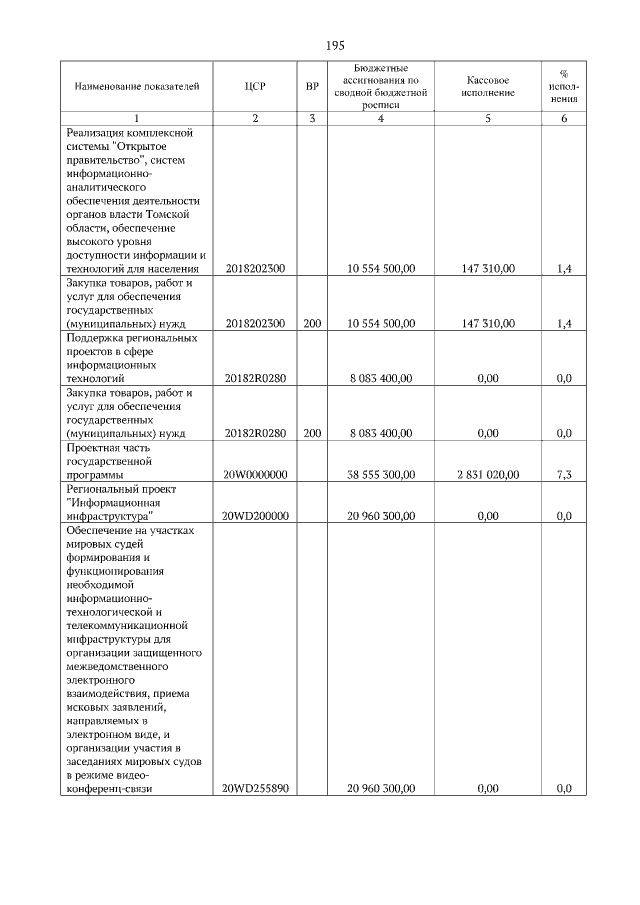 195

| Наименование показателей | ЦСР | ВР | Бюджетные ассигнования по сводной бюджетной росписи | Кассовое исполнение | % исполнения |
|---|---|---|---|---|---|
| 1 | 2 | 3 | 4 | 5 | 6 |
| Реализация комплексной системы "Открытое правительство", систем информационно-аналитического обеспечения деятельности органов власти Томской области, обеспечение высокого уровня доступности информации и технологий для населения | 2018202300 | | 10 554 500,00 | 147 310,00 | 1,4 |
| Закупка товаров, работ и услуг для обеспечения государственных (муниципальных) нужд | 2018202300 | 200 | 10 554 500,00 | 147 310,00 | 1,4 |
| Поддержка региональных проектов в сфере информационных технологий | 20182R0280 | | 8 083 400,00 | 0,00 | 0,0 |
| Закупка товаров, работ и услуг для обеспечения государственных (муниципальных) нужд | 20182R0280 | 200 | 8 083 400,00 | 0,00 | 0,0 |
| Проектная часть государственной программы | 20W0000000 | | 38 555 300,00 | 2 831 020,00 | 7,3 |
| Региональный проект "Информационная инфраструктура" | 20WD200000 | | 20 960 300,00 | 0,00 | 0,0 |
| Обеспечение на участках мировых судей формирования и функционирования необходимой информационно-технологической и телекоммуникационной инфраструктуры для организации защищенного межведомственного электронного взаимодействия, приема исковых заявлений, направляемых в электронном виде, и организации участия в заседаниях мировых судов в режиме видео-конференц-связи | 20WD255890 | | 20 960 300,00 | 0,00 | 0,0 |